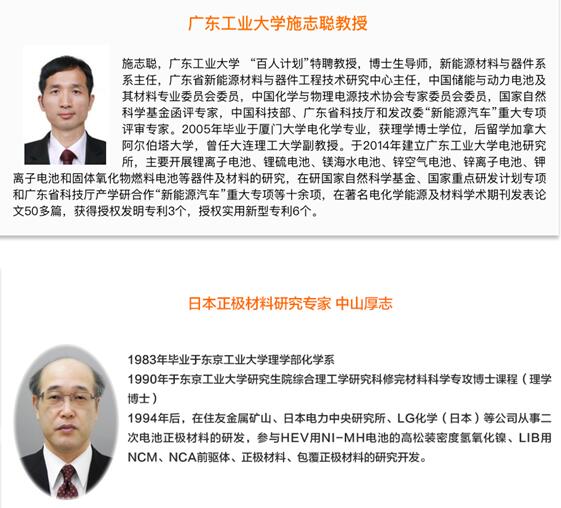 广东工业大学施志聪教授

施志聪，广东工业大学 “百人计划”特聘教授，博士生导师，新能源材料与器件系系主任，广东省新能源材料与器件工程技术研究中心主任，中国储能与动力电池及其材料专业委员会委员，中国化学与物理电源技术协会专家委员会委员，国家自然科学基金函评专家，中国科技部、广东省科技厅和发改委“新能源汽车”重大专项评审专家。2005年毕业于厦门大学电化学专业，获理学博士学位，后留学加拿大阿尔伯塔大学，曾任大连理工大学副教授。于2014年建立广东工业大学电池研究所，主要开展锂离子电池、锂硫电池、镁海水电池、锌空气电池、锌离子电池、钾离子电池和固体氧化物燃料电池等器件及材料的研究，在研国家自然科学基金、国家重点研发计划专项和广东省科技厅产学研合作“新能源汽车”重大专项等十余项，在著名电化学能源及材料学术期刊发表论文50多篇，获得授权发明专利3个，授权实用新型专利6个。

日本正极材料研究专家 中山厚志

1983年毕业于东京工业大学理学部化学系
1990年于东京工业大学研究生院综合理工学研究科修完材料科学专攻博士课程（理学博士）
1994年后，在住友金属矿山、日本电力中央研究所、LG化学（日本）等公司从事二次电池正极材料的研发，参与HEV用NI-MH电池的高松装密度氢氧化镍、LIB用NCM、NCA前驱体、正极材料、包覆正极材料的研究开发。